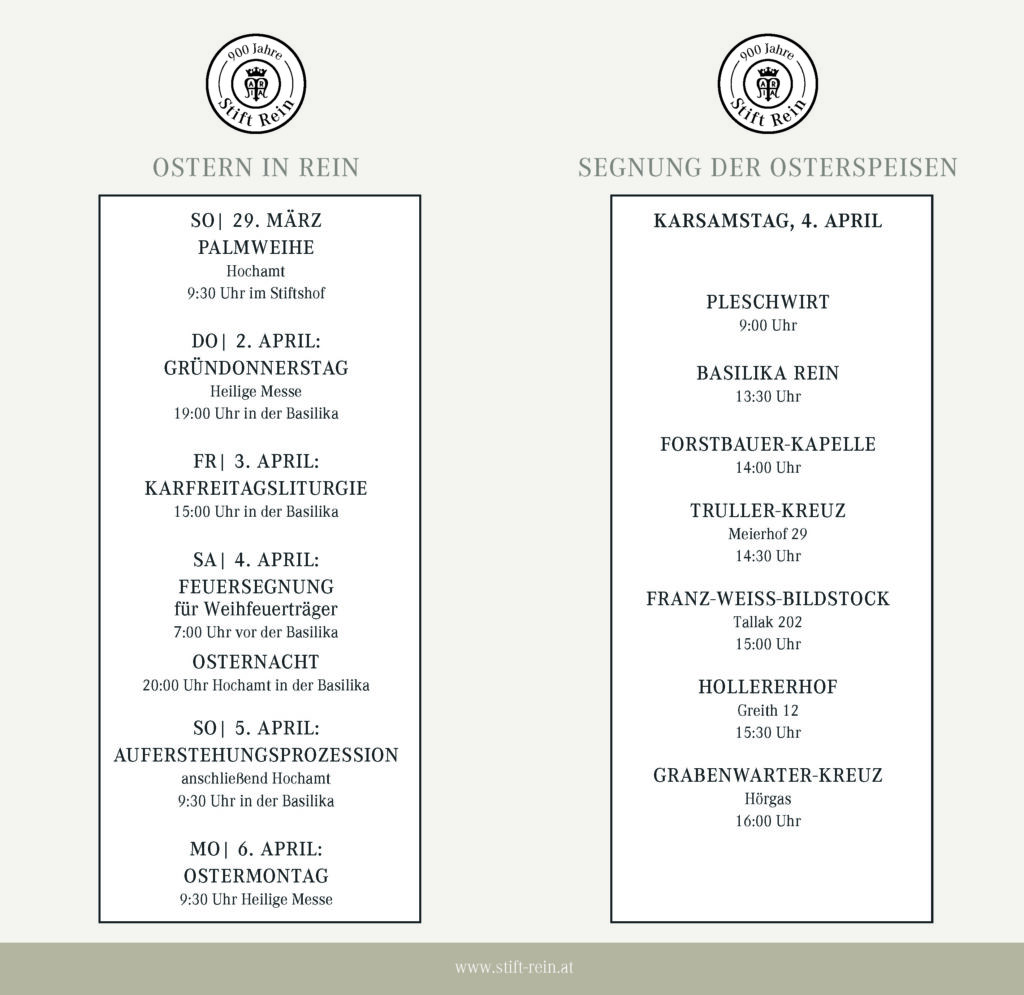 900 Jahre
Stift Rein

OSTERN IN REIN

SO| 29. MÄRZ
PALMWEIHE
Hochamt
9:30 Uhr im Stiftshof

DO| 2. APRIL:
GRÜNDONNERSTAG
Heilige Messe
19:00 Uhr in der Basilika

FR| 3. APRIL:
KARFREITAGSLITURGIE
15:00 Uhr in der Basilika

SA| 4. APRIL:
FEUERSEGNUNG
für Weihfeuerträger
7:00 Uhr vor der Basilika

OSTERNACHT
20:00 Uhr Hochamt in der Basilika

SO| 5. APRIL:
AUFERSTEHUNGSPROZESSION
anschließend Hochamt
9:30 Uhr in der Basilika

MO| 6. APRIL:
OSTERMONTAG
9:30 Uhr Heilige Messe

900 Jahre
Stift Rein

SEGNUNG DER OSTERSPEISEN

KARSAMSTAG, 4. APRIL

PLESCHWIRT
9:00 Uhr

BASILIKA REIN
13:30 Uhr

FORSTBAUER-KAPELLE
14:00 Uhr

TRULLER-KREUZ
Meierhof 29
14:30 Uhr

FRANZ-WEISS-BILDSTOCK
Tallak 202
15:00 Uhr

HOLLERERHOF
Greith 12
15:30 Uhr

GRABENWARTER-KREUZ
Hörgas
16:00 Uhr

www.stift-rein.at